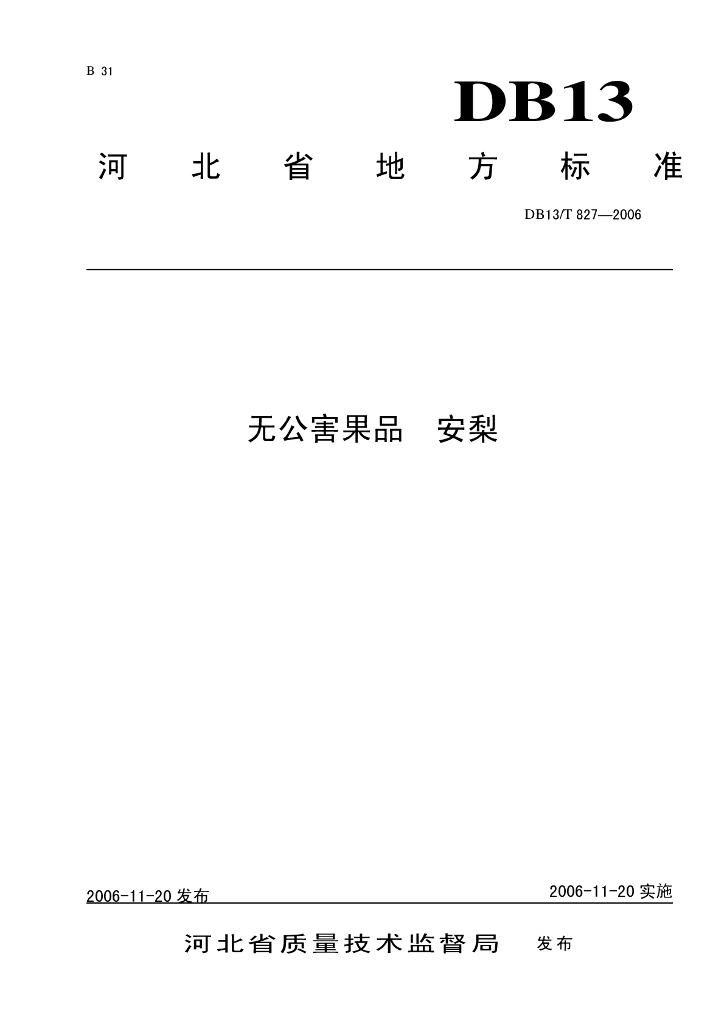 B 31

DB13

河北省地方标准

DB13/T 827—2006

无公害果品 安梨

2006-11-20发布 2006-11-20实施

河北省质量技术监督局 发布